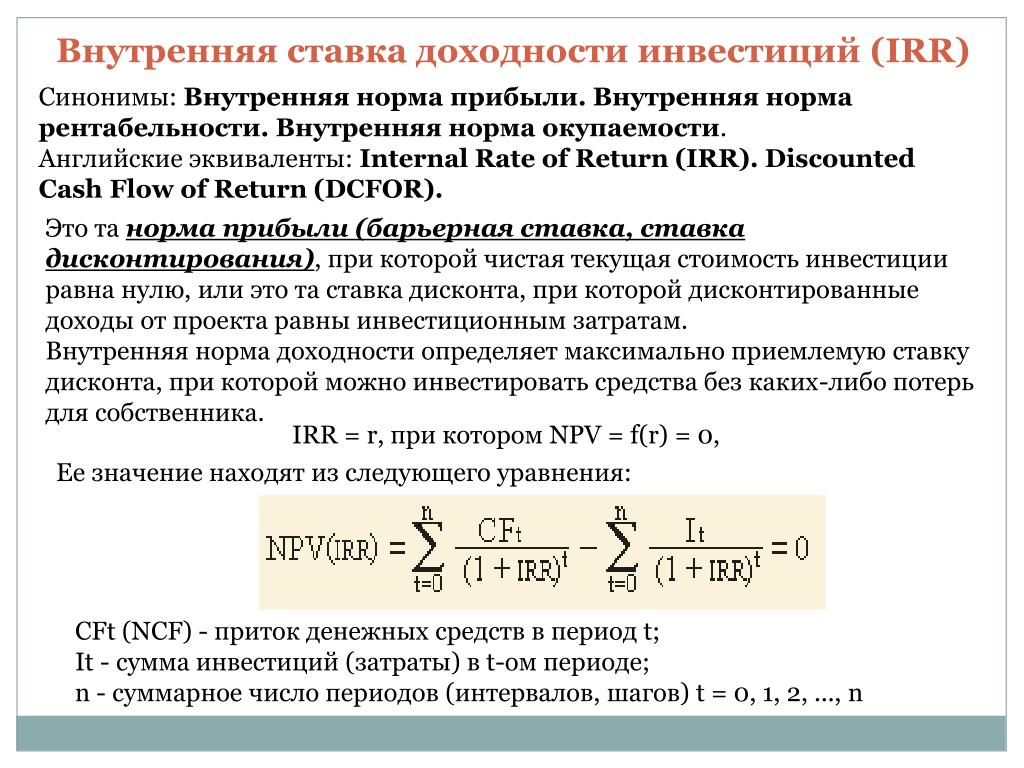 Внутренняя ставка доходности инвестиций (IRR)

Синонимы: Внутренняя норма прибыли. Внутренняя норма рентабельности. Внутренняя норма окупаемости.
Английские эквиваленты: Internal Rate of Return (IRR). Discounted Cash Flow of Return (DCFOR).

Это та норма прибыли (барьерная ставка, ставка дисконтирования), при которой чистая текущая стоимость инвестиции равна нулю, или это та ставка дисконта, при которой дисконтированные доходы от проекта равны инвестиционным затратам.
Внутренняя норма доходности определяет максимально приемлемую ставку дисконта, при которой можно инвестировать средства без каких-либо потерь для собственника.

IRR = r, при котором NPV = f(r) = 0,

Ее значение находят из следующего уравнения:

$NPV(IRR) = \sum_{t=0}^{n} \frac{CF_t}{(1+IRR)^t} - \sum_{t=0}^{n} \frac{I_t}{(1+IRR)^t} = 0$

CFt (NCF) - приток денежных средств в период t;
It - сумма инвестиций (затраты) в t-ом периоде;
n - суммарное число периодов (интервалов, шагов) t = 0, 1, 2, …, n